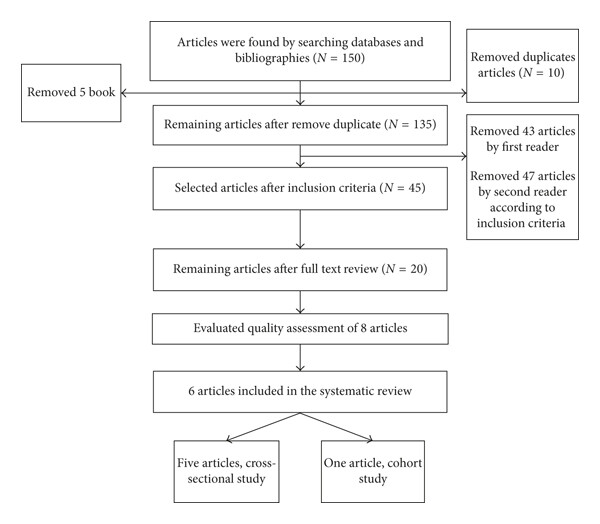 Articles were found by searching databases and bibliographies ($N = 150$)

Removed 5 book

Removed duplicates articles ($N = 10$)

Remaining articles after remove duplicate ($N = 135$)

Removed 43 articles by first reader

Removed 47 articles by second reader according to inclusion criteria

Selected articles after inclusion criteria ($N = 45$)

Remaining articles after full text review ($N = 20$)

Evaluated quality assessment of 8 articles

6 articles included in the systematic review

Five articles, cross-sectional study

One article, cohort study